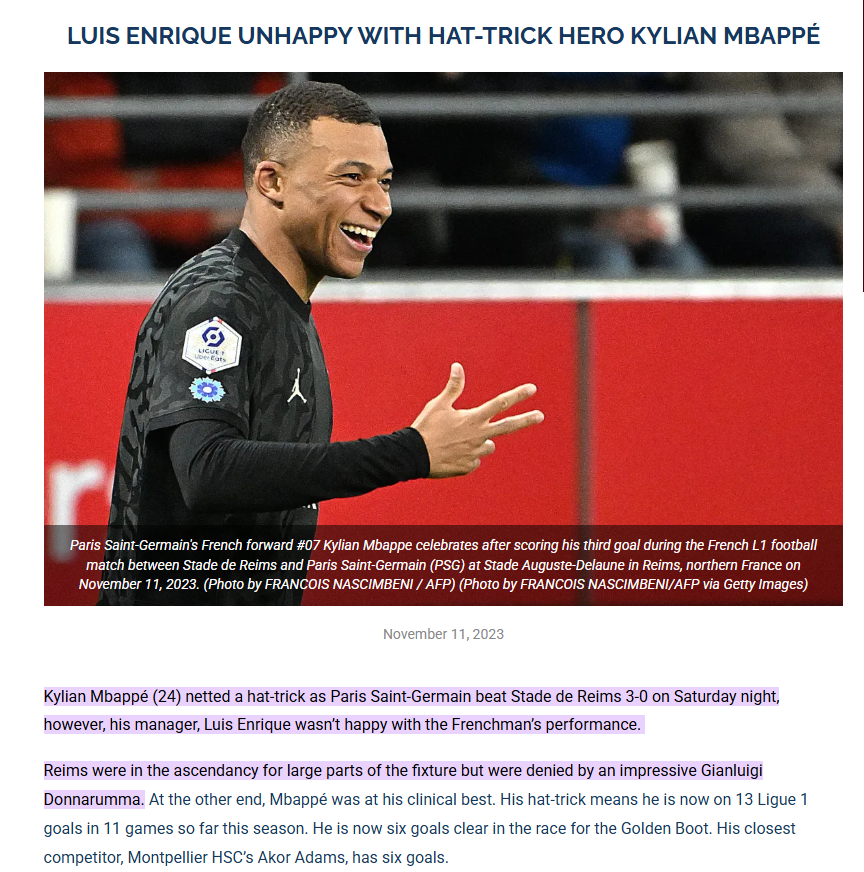 LUIS ENRIQUE UNHAPPY WITH HAT-TRICK HERO KYLIAN MBAPPÉ

LIGUE 1 Uber Eats

Paris Saint-Germain's French forward #07 Kylian Mbappe celebrates after scoring his third goal during the French L1 football match between Stade de Reims and Paris Saint-Germain (PSG) at Stade Auguste-Delaune in Reims, northern France on November 11, 2023. (Photo by FRANCOIS NASCIMBENI / AFP) (Photo by FRANCOIS NASCIMBENI/AFP via Getty Images)

November 11, 2023

Kylian Mbappé (24) netted a hat-trick as Paris Saint-Germain beat Stade de Reims 3-0 on Saturday night, however, his manager, Luis Enrique wasn't happy with the Frenchman's performance.

Reims were in the ascendancy for large parts of the fixture but were denied by an impressive Gianluigi Donnarumma. At the other end, Mbappé was at his clinical best. His hat-trick means he is now on 13 Ligue 1 goals in 11 games so far this season. He is now six goals clear in the race for the Golden Boot. His closest competitor, Montpellier HSC's Akor Adams, has six goals.